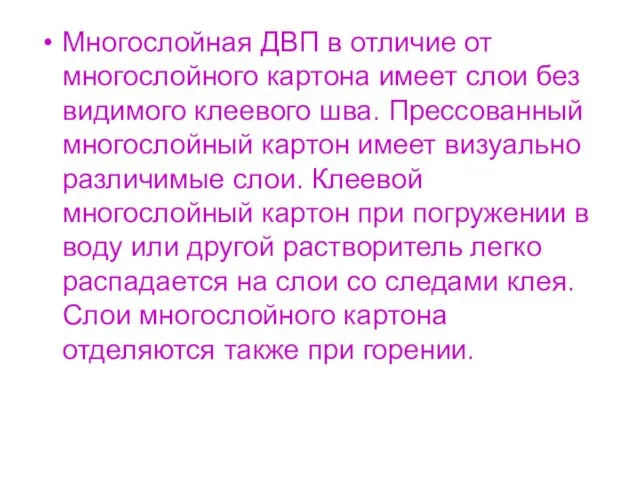 • Многослойная ДВП в отличие от многослойного картона имеет слои без видимого клеевого шва. Прессованный многослойный картон имеет визуально различимые слои. Клеевой многослойный картон при погружении в воду или другой растворитель легко распадается на слои со следами клея. Слои многослойного картона отделяются также при горении.